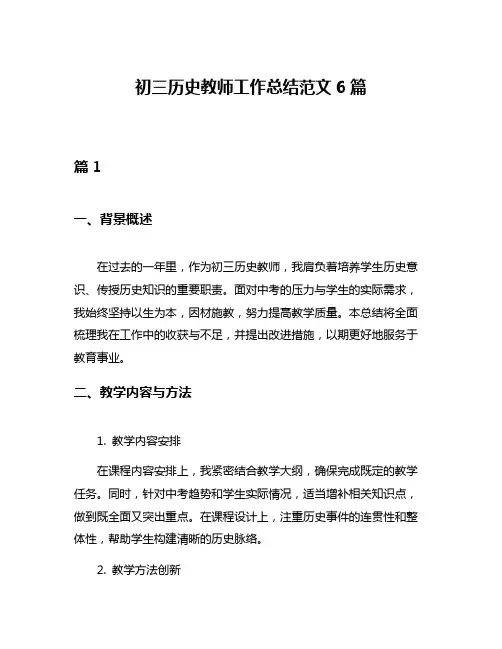 初三历史教师工作总结范文 6 篇

篇 1

一、背景概述

在过去的一年里，作为初三历史教师，我肩负着培养学生历史意识、传授历史知识的重要职责。面对中考的压力与学生的实际需求，我始终坚持以生为本，因材施教，努力提高教学质量。本总结将全面梳理我在工作中的收获与不足，并提出改进措施，以期更好地服务于教育事业。

二、教学内容与方法

1. 教学内容安排

在课程内容安排上，我紧密结合教学大纲，确保完成既定的教学任务。同时，针对中考趋势和学生实际情况，适当增补相关知识点，做到既全面又突出重点。在课程设计上，注重历史事件的连贯性和整体性，帮助学生构建清晰的历史脉络。

2. 教学方法创新